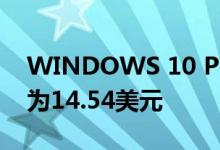 WINDOWS 10 P
为14.54美元